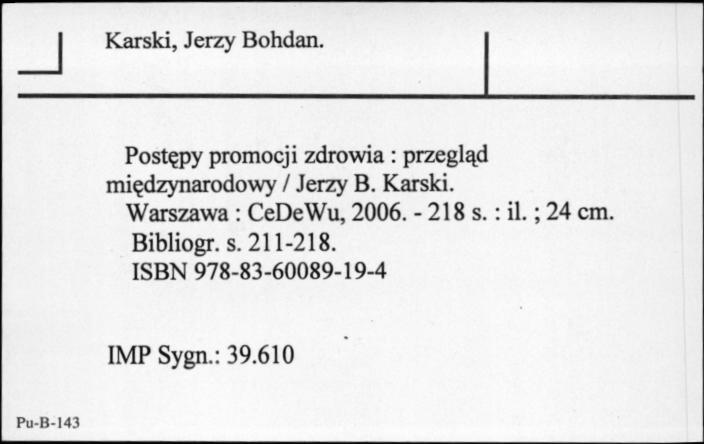 Karski, Jerzy Bohdan.

Postępy promocji zdrowia : przegląd międzynarodowy / Jerzy B. Karski.
Warszawa : CeDeWu, 2006. - 218 s. : il. ; 24 cm.
Bibliogr. s. 211-218.
ISBN 978-83-60089-19-4

IMP Sygn.: 39.610

Pu-B-143